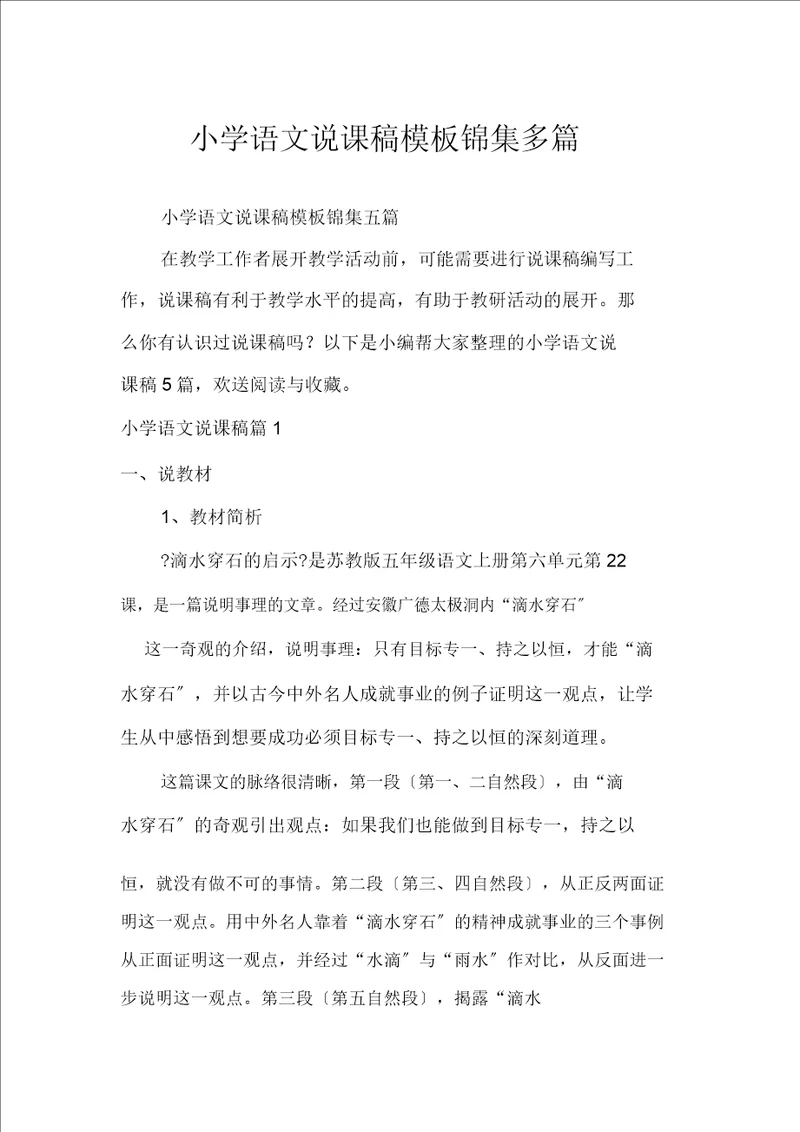 小学语文说课稿模板锦集多篇

小学语文说课稿模板锦集五篇

在教学工作者展开教学活动前，可能需要进行说课稿编写工作，说课稿有利于教学水平的提高，有助于教研活动的展开。那么你有认识过说课稿吗？以下是小编帮大家整理的小学语文说课稿5篇，欢送阅读与收藏。

小学语文说课稿篇1

一、说教材

1、教材简析

?滴水穿石的启示?是苏教版五年级语文上册第六单元第22课，是一篇说明事理的文章。经过安徽广德太极洞内“滴水穿石〞这一奇观的介绍，说明事理：只有目标专一、持之以恒，才能“滴水穿石〞，并以古今中外名人成就事业的例子证明这一观点，让学生从中感悟到想要成功必须目标专一、持之以恒的深刻道理。

这篇课文的脉络很清晰，第一段〔第一、二自然段〕，由“滴水穿石〞的奇观引出观点：如果我们也能做到目标专一，持之以恒，就没有做不可的事情。第二段〔第三、四自然段〕，从正反两面证明这一观点。用中外名人靠着“滴水穿石〞的精神成就事业的三个事例从正面证明这一观点，并经过“水滴〞与“雨水〞作对比，从反面进一步说明这一观点。第三段〔第五自然段〕，揭露“滴水